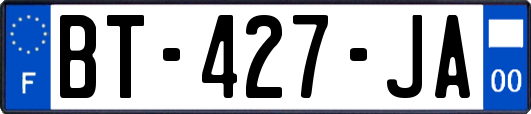 F
BT-427-JA
00